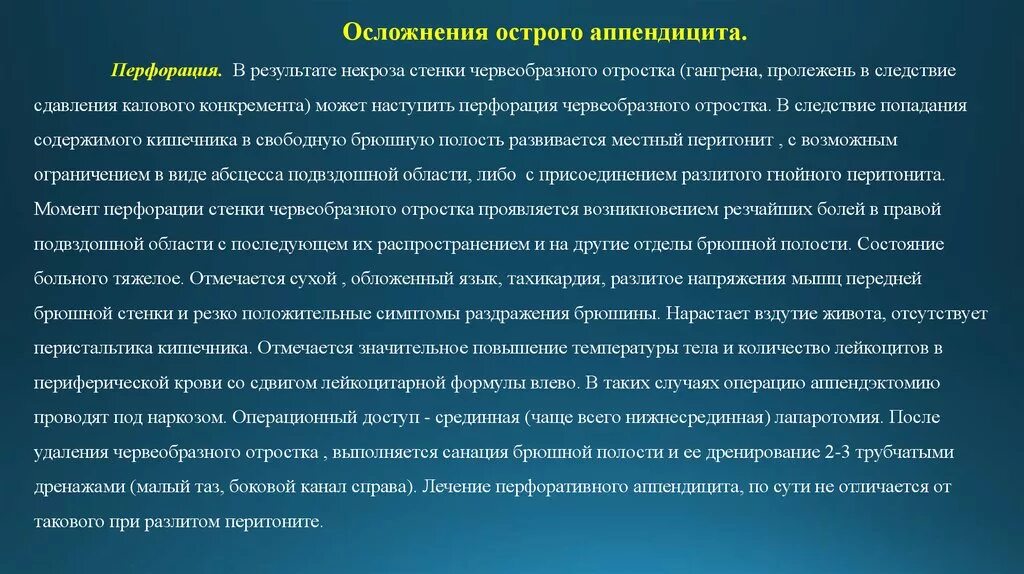 Осложнения острого аппендицита.

Перфорация. В результате некроза стенки червеобразного отростка (гангрена, пролежень в следствие сдавления калового конкремента) может наступить перфорация червеобразного отростка. В следствие попадания содержимого кишечника в свободную брюшную полость развивается местный перитонит , с возможным ограничением в виде абсцесса подвздошной области, либо с присоединением разлитого гнойного перитонита. Момент перфорации стенки червеобразного отростка проявляется возникновением резчайших болей в правой подвздошной области с последующем их распространением и на другие отделы брюшной полости. Состояние больного тяжелое. Отмечается сухой , обложенный язык, тахикардия, разлитое напряжения мышц передней брюшной стенки и резко положительные симптомы раздражения брюшины. Нарастает вздутие живота, отсутствует перистальтика кишечника. Отмечается значительное повышение температуры тела и количество лейкоцитов в периферической крови со сдвигом лейкоцитарной формулы влево. В таких случаях операцию аппендэктомию проводят под наркозом. Операционный доступ - срединная (чаще всего нижнесрединная) лапаротомия. После удаления червеобразного отростка , выполняется санация брюшной полости и ее дренирование 2-3 трубчатыми дренажами (малый таз, боковой канал справа). Лечение перфоративного аппендицита, по сути не отличается от такового при разлитом перитоните.